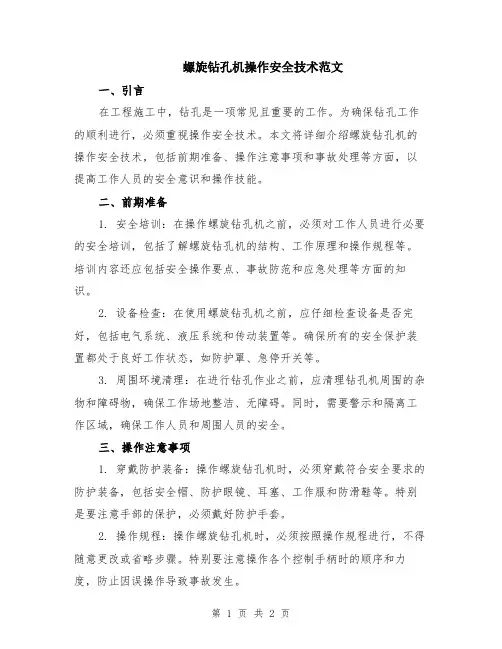 螺旋钻孔机操作安全技术范文

一、引言

在工程施工中，钻孔是一项常见且重要的工作。为确保钻孔工作的顺利进行，必须重视操作安全技术。本文将详细介绍螺旋钻孔机的操作安全技术，包括前期准备、操作注意事项和事故处理等方面，以提高工作人员的安全意识和操作技能。

二、前期准备

1. 安全培训：在操作螺旋钻孔机之前，必须对工作人员进行必要的安全培训，包括了解螺旋钻孔机的结构、工作原理和操作规程等。培训内容还应包括安全操作要点、事故防范和应急处理等方面的知识。

2. 设备检查：在使用螺旋钻孔机之前，应仔细检查设备是否完好，包括电气系统、液压系统和传动装置等。确保所有的安全保护装置都处于良好工作状态，如防护罩、急停开关等。

3. 周围环境清理：在进行钻孔作业之前，应清理钻孔机周围的杂物和障碍物，确保工作场地整洁、无障碍。同时，需要警示和隔离工作区域，确保工作人员和周围人员的安全。

三、操作注意事项

1. 穿戴防护装备：操作螺旋钻孔机时，必须穿戴符合安全要求的防护装备，包括安全帽、防护眼镜、耳塞、工作服和防滑鞋等。特别是要注意手部的保护，必须戴好防护手套。

2. 操作规程：操作螺旋钻孔机时，必须按照操作规程进行，不得随意更改或省略步骤。特别要注意操作各个控制手柄时的顺序和力度，防止因误操作导致事故发生。

第 1 页 共 2 页